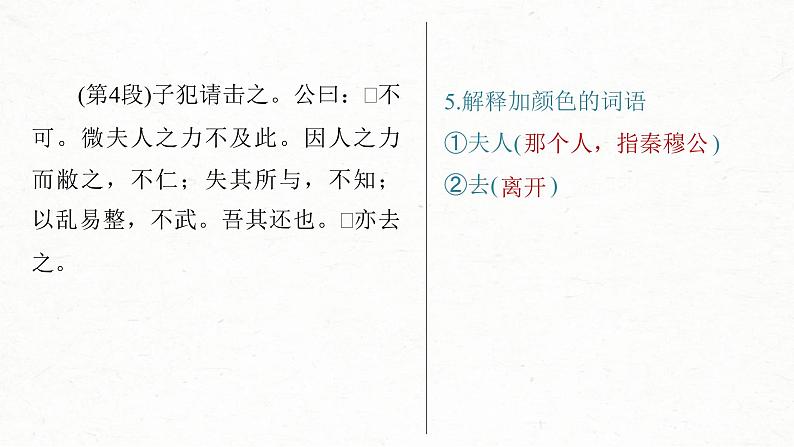 (第4段)子犯请击之。公曰：□不可。微夫人之力不及此。因人之力而敝之，不仁；失其所与，不知；以乱易整，不武。吾其还也。□亦去之。

5.解释加颜色的词语

①夫人(那个人，指秦穆公)

②去(离开)